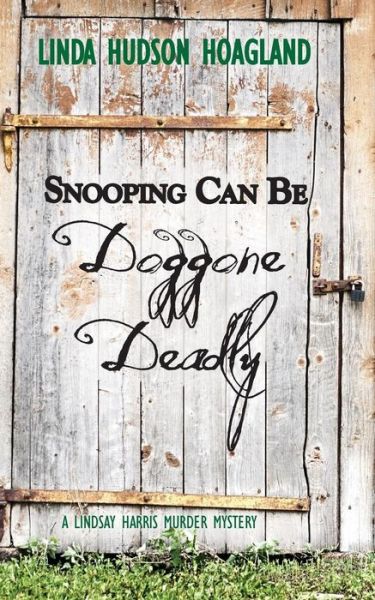 LINDA HUDSON HOAGLAND

SNOOPING CAN BE

Doggone

Deadly

A LINDSAY HARRIS MURDER MYSTERY